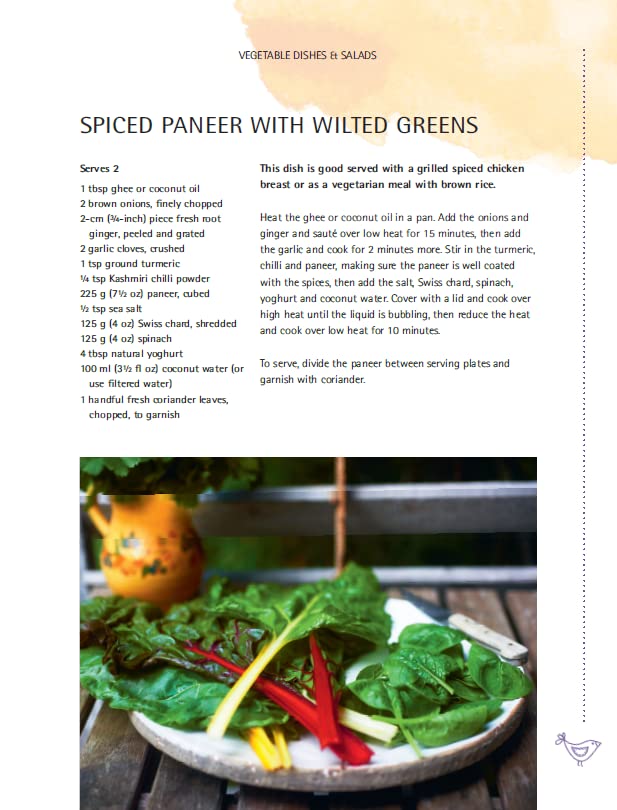 VEGETABLE DISHES & SALADS

SPICED PANEER WITH WILTED GREENS

Serves 2

1 tbsp ghee or coconut oil
2 brown onions, finely chopped
2-cm (¾-inch) piece fresh root ginger, peeled and grated
2 garlic cloves, crushed
1 tsp ground turmeric
¼ tsp Kashmiri chilli powder
225 g (7½ oz) paneer, cubed
½ tsp sea salt
125 g (4 oz) Swiss chard, shredded
125 g (4 oz) spinach
4 tbsp natural yoghurt
100 ml (3½ fl oz) coconut water (or use filtered water)
1 handful fresh coriander leaves, chopped, to garnish

This dish is good served with a grilled spiced chicken breast or as a vegetarian meal with brown rice.

Heat the ghee or coconut oil in a pan. Add the onions and ginger and sauté over low heat for 15 minutes, then add the garlic and cook for 2 minutes more. Stir in the turmeric, chilli and paneer, making sure the paneer is well coated with the spices, then add the salt, Swiss chard, spinach, yoghurt and coconut water. Cover with a lid and cook over high heat until the liquid is bubbling, then reduce the heat and cook over low heat for 10 minutes.

To serve, divide the paneer between serving plates and garnish with coriander.